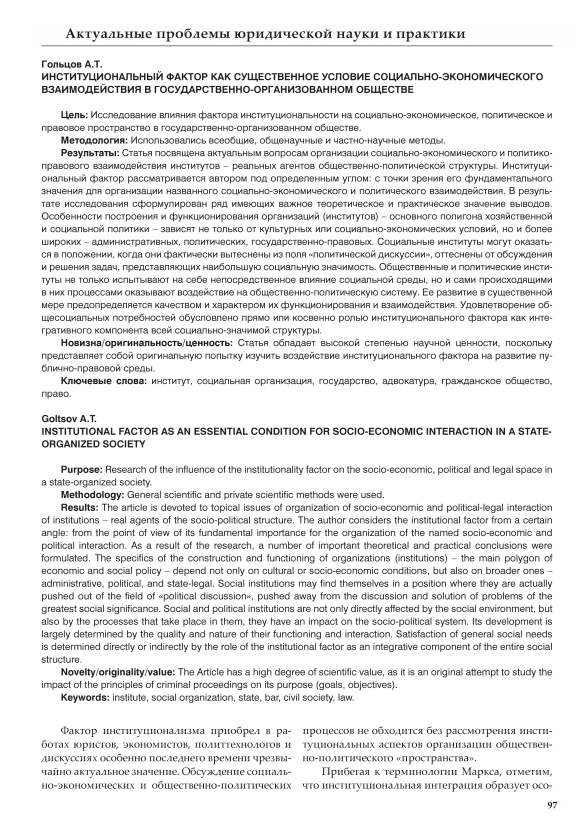 Актуальные проблемы юридической науки и практики

Гольцов А.Т.
ИНСТИТУЦИОНАЛЬНЫЙ ФАКТОР КАК СУЩЕСТВЕННОЕ УСЛОВИЕ СОЦИАЛЬНО-ЭКОНОМИЧЕСКОГО ВЗАИМОДЕЙСТВИЯ В ГОСУДАРСТВЕННО-ОРГАНИЗОВАННОМ ОБЩЕСТВЕ

Цель: Исследование влияния фактора институциональности на социально-экономическое, политическое и правовое пространство в государственно-организованном обществе.
Методология: Использовались всеобщие, общенаучные и частно-научные методы.
Результаты: Статья посвящена актуальным вопросам организации социально-экономического и политико-правового взаимодействия институтов – реальных агентов общественно-политической структуры. Институциональный фактор рассматривается автором под определенным углом: с точки зрения его фундаментального значения для организации названного социально-экономического и политического взаимодействия. В результате исследования сформулирован ряд имеющих важное теоретическое и практическое значение выводов. Особенности построения и функционирования организаций (институтов) – основного полигона хозяйственной и социальной политики – зависят не только от культурных или социально-экономических условий, но и более широких – административных, политических, государственно-правовых. Социальные институты могут оказаться в положении, когда они фактически вытеснены из поля «политической дискуссии», оттеснены от обсуждения и решения задач, представляющих наибольшую социальную значимость. Общественные и политические институты не только испытывают на себе непосредственное влияние социальной среды, но и сами происходящими в них процессами оказывают воздействие на общественно-политическую систему. Ее развитие в существенной мере предопределяется качеством и характером их функционирования и взаимодействия. Удовлетворение общесоциальных потребностей обусловлено прямо или косвенно ролью институционального фактора как интегративного компонента всей социально-значимой структуры.
Новизна/оригинальность/ценность: Статья обладает высокой степенью научной ценности, поскольку представляет собой оригинальную попытку изучить воздействие институционального фактора на развитие публично-правовой среды.
Ключевые слова: институт, социальная организация, государство, адвокатура, гражданское общество, право.

Goltsov A.T.
INSTITUTIONAL FACTOR AS AN ESSENTIAL CONDITION FOR SOCIO-ECONOMIC INTERACTION IN A STATE-ORGANIZED SOCIETY

Purpose: Research of the influence of the institutionality factor on the socio-economic, political and legal space in a state-organized society.
Methodology: General scientific and private scientific methods were used.
Results: The article is devoted to topical issues of organization of socio-economic and political-legal interaction of institutions – real agents of the socio-political structure. The author considers the institutional factor from a certain angle: from the point of view of its fundamental importance for the organization of the named socio-economic and political interaction. As a result of the research, a number of important theoretical and practical conclusions were formulated. The specifics of the construction and functioning of organizations (institutions) – the main polygon of economic and social policy – depend not only on cultural or socio-economic conditions, but also on broader ones – administrative, political, and state-legal. Social institutions may find themselves in a position where they are actually pushed out of the field of «political discussion», pushed away from the discussion and solution of problems of the greatest social significance. Social and political institutions are not only directly affected by the social environment, but also by the processes that take place in them, they have an impact on the socio-political system. Its development is largely determined by the quality and nature of their functioning and interaction. Satisfaction of general social needs is determined directly or indirectly by the role of the institutional factor as an integrative component of the entire social structure.
Novelty/originality/value: The Article has a high degree of scientific value, as it is an original attempt to study the impact of the principles of criminal proceedings on its purpose (goals, objectives).
Keywords: institute, social organization, state, bar, civil society, law.

Фактор институционализма приобрел в работах юристов, экономистов, политтехнологов и дискуссиях особенно последнего времени чрезвычайно актуальное значение. Обсуждение социально-экономических и общественно-политических

процессов не обходится без рассмотрения институциональных аспектов организации общественно-политического «пространства».

Прибегая к терминологии Маркса, отметим, что институциональная интеграция образует осо-

97